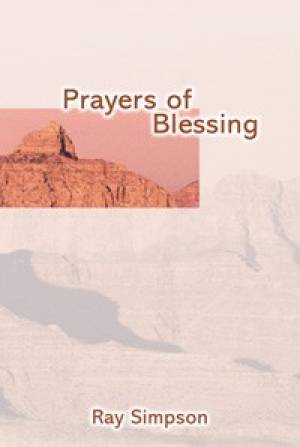 Prayers of
Blessing

Ray Simpson